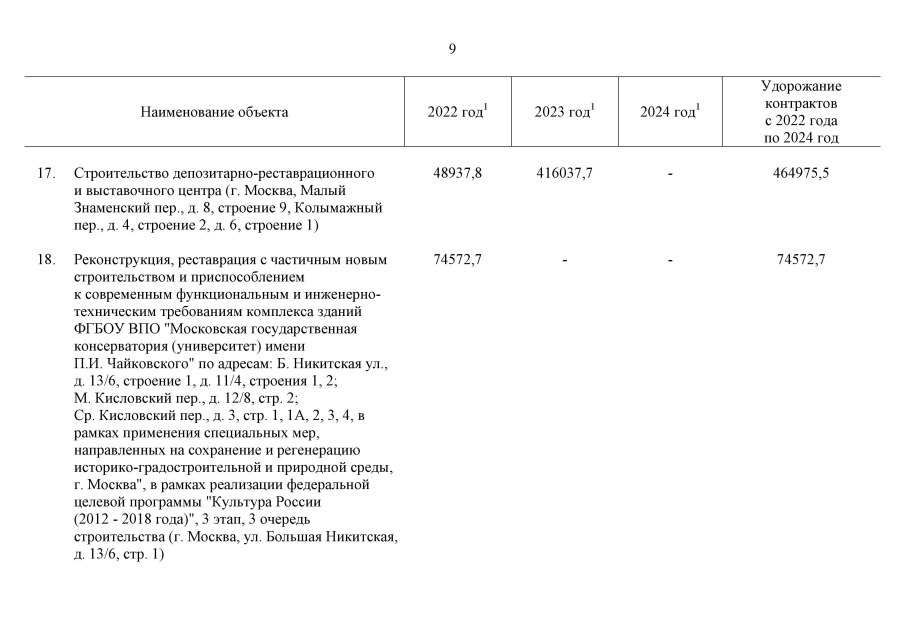 9

| | Наименование объекта | 2022 год$^1$ | 2023 год$^1$ | 2024 год$^1$ | Удорожание контрактов с 2022 года по 2024 год |
|---|---|---|---|---|---|
| 17. | Строительство депозитарно-реставрационного и выставочного центра (г. Москва, Малый Знаменский пер., д. 8, строение 9, Колымажный пер., д. 4, строение 2, д. 6, строение 1) | 48937,8 | 416037,7 | - | 464975,5 |
| 18. | Реконструкция, реставрация с частичным новым строительством и приспособлением к современным функциональным и инженерно-техническим требованиям комплекса зданий ФГБОУ ВПО "Московская государственная консерватория (университет) имени П.И. Чайковского" по адресам: Б. Никитская ул., д. 13/6, строение 1, д. 11/4, строения 1, 2; М. Кисловский пер., д. 12/8, стр. 2; Ср. Кисловский пер., д. 3, стр. 1, 1А, 2, 3, 4, в рамках применения специальных мер, направленных на сохранение и регенерацию историко-градостроительной и природной среды, г. Москва", в рамках реализации федеральной целевой программы "Культура России (2012 - 2018 года)", 3 этап, 3 очередь строительства (г. Москва, ул. Большая Никитская, д. 13/6, стр. 1) | 74572,7 | - | - | 74572,7 |